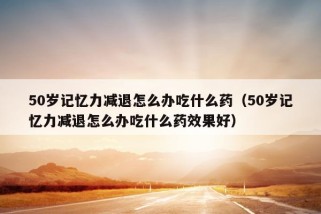 50岁记忆力减退怎么办吃什么药（50岁记忆力减退怎么办吃什么药效果好）